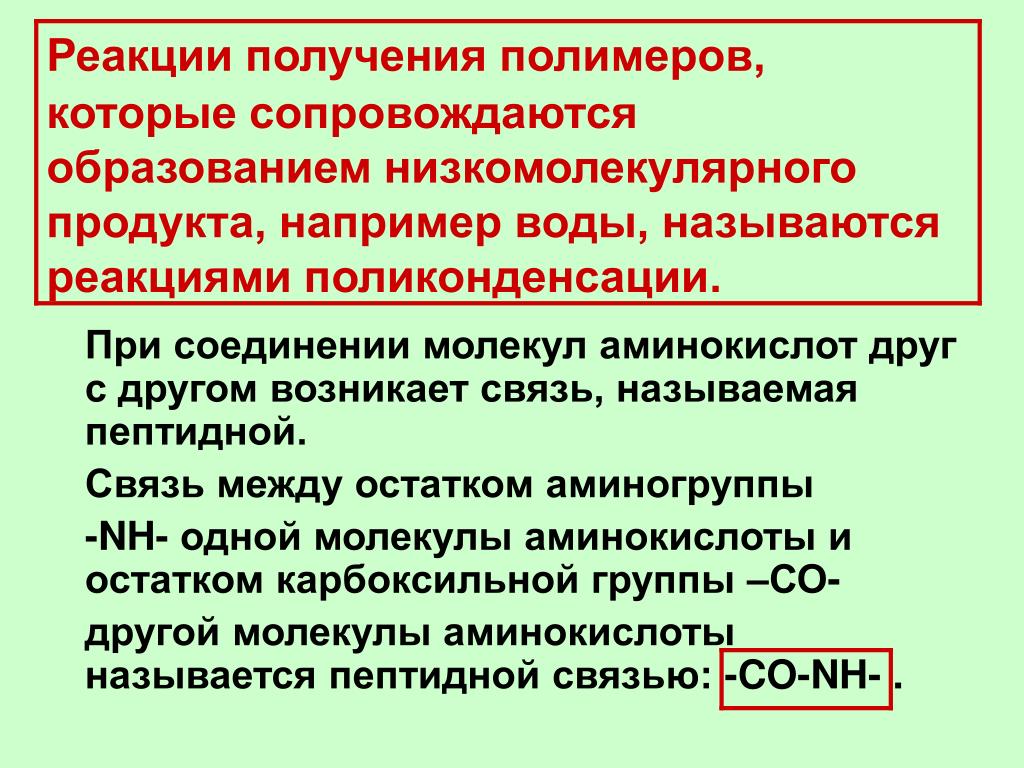 Реакции получения полимеров, которые сопровождаются образованием низкомолекулярного продукта, например воды, называются реакциями поликонденсации.

При соединении молекул аминокислот друг с другом возникает связь, называемая пептидной.

Связь между остатком аминогруппы

-NH- одной молекулы аминокислоты и остатком карбоксильной группы –CO-

другой молекулы аминокислоты называется пептидной связью: -CO-NH- .